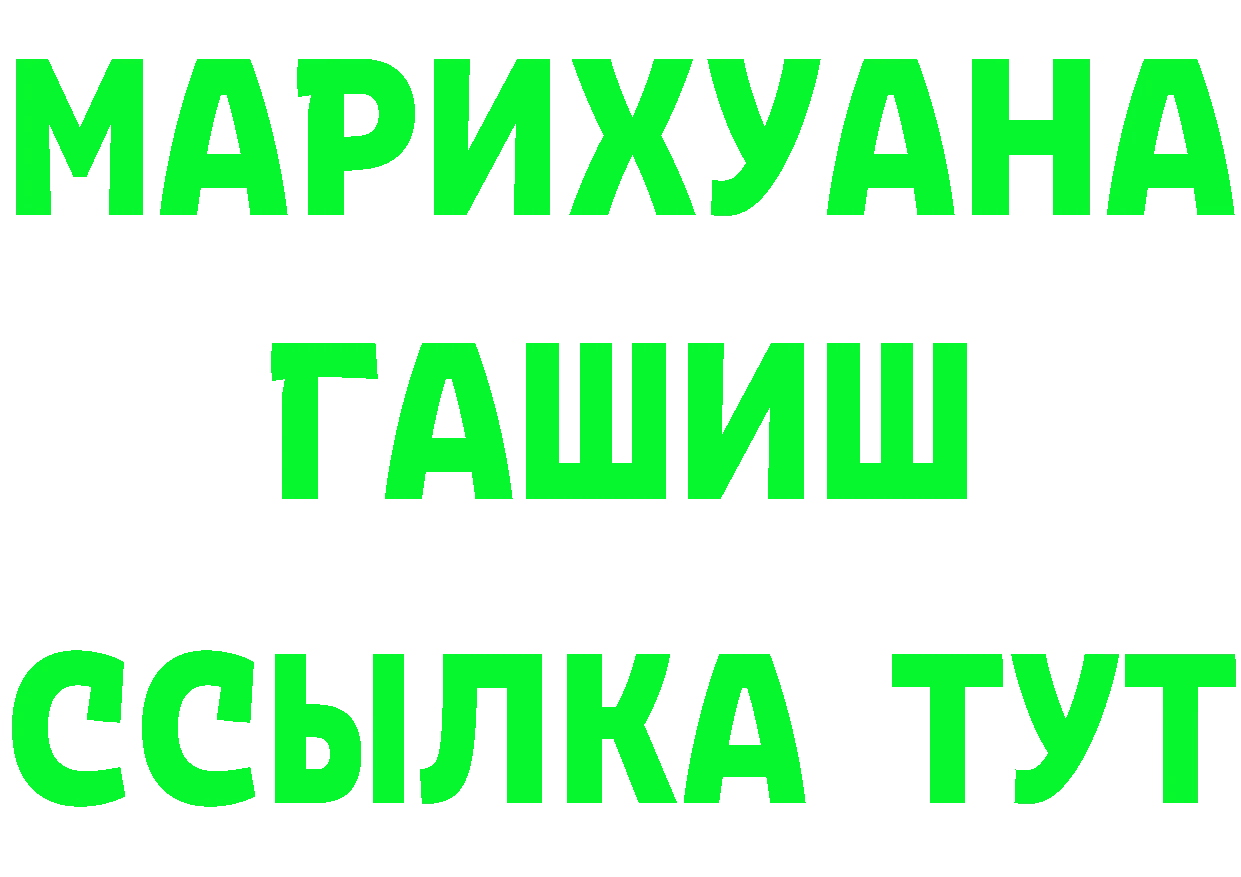 МАРИХУАНА
ГАШИШ
ССЫЛКА ТУТ